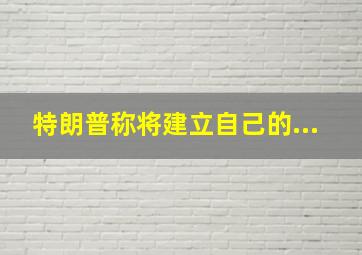 特朗普称将建立自己的...